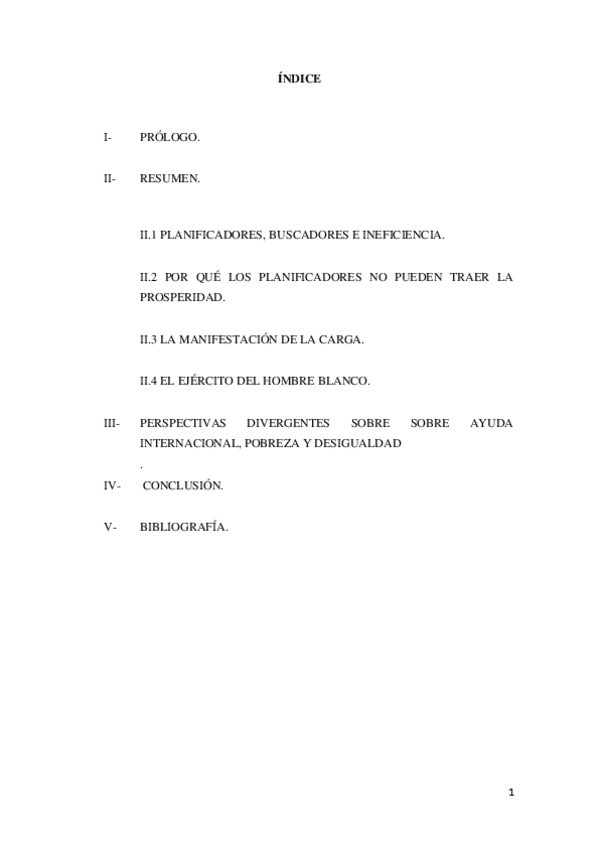 ÍNDICE

I- PRÓLOGO.

II- RESUMEN.

II.1 PLANIFICADORES, BUSCADORES E INEFICIENCIA.

II.2 POR QUÉ LOS PLANIFICADORES NO PUEDEN TRAER LA PROSPERIDAD.

II.3 LA MANIFESTACIÓN DE LA CARGA.

II.4 EL EJÉRCITO DEL HOMBRE BLANCO.

III- PERSPECTIVAS DIVERGENTES SOBRE SOBRE AYUDA INTERNACIONAL, POBREZA Y DESIGUALDAD
.

IV- CONCLUSIÓN.

V- BIBLIOGRAFÍA.

1